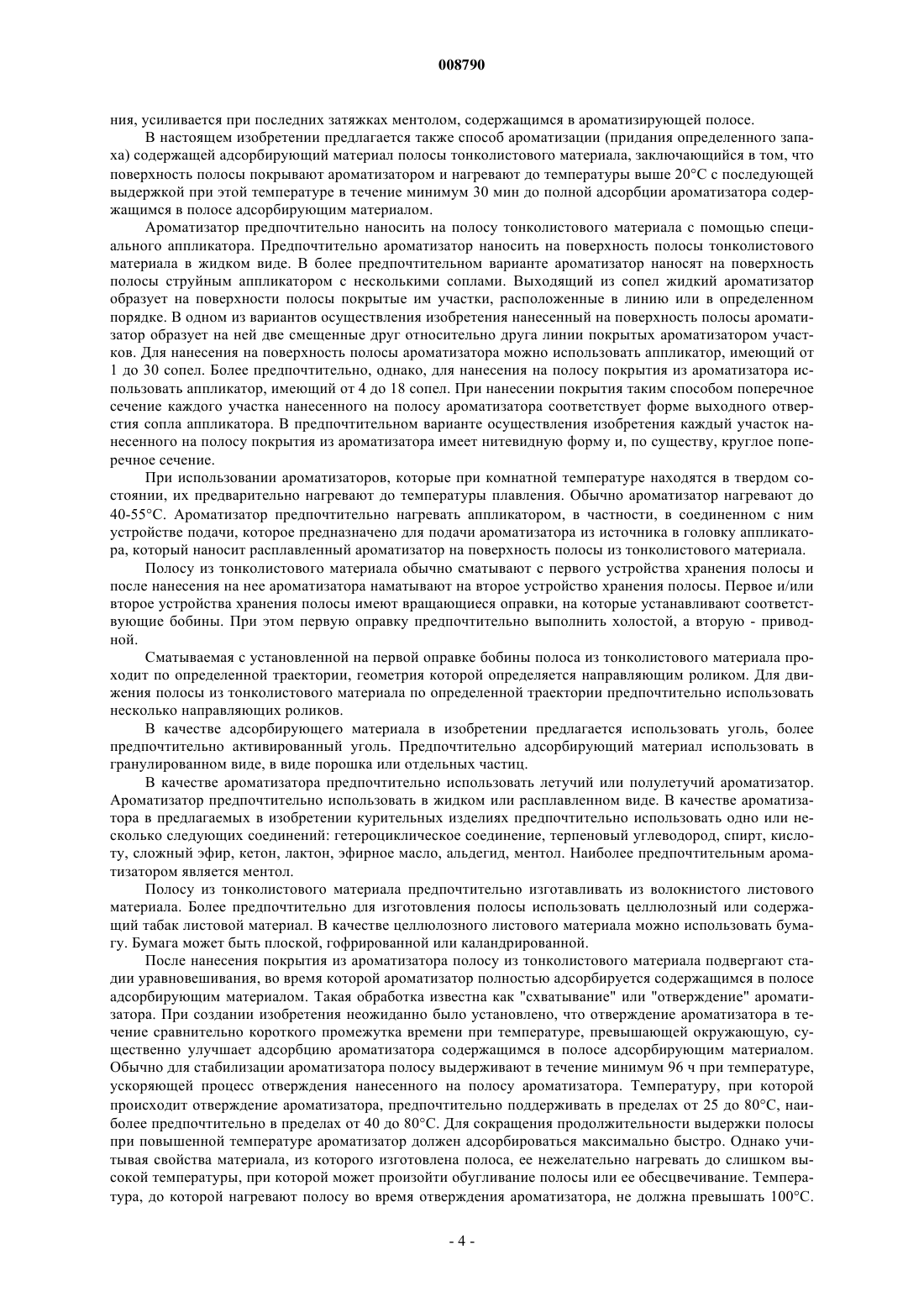 008790

ния, усиливается при последних затяжках ментолом, содержащимся в ароматизирующей полосе.

В настоящем изобретении предлагается также способ ароматизации (придания определенного запаха) содержащей адсорбирующий материал полосы тонколистового материала, заключающийся в том, что поверхность полосы покрывают ароматизатором и нагревают до температуры выше 20°С с последующей выдержкой при этой температуре в течение минимум 30 мин до полной адсорбции ароматизатора содержащимся в полосе адсорбирующим материалом.

Ароматизатор предпочтительно наносить на полосу тонколистового материала с помощью специального аппликатора. Предпочтительно ароматизатор наносить на поверхность полосы тонколистового материала в жидком виде. В более предпочтительном варианте ароматизатор наносят на поверхность полосы струйным аппликатором с несколькими соплами. Выходящий из сопел жидкий ароматизатор образует на поверхности полосы покрытые им участки, расположенные в линию или в определенном порядке. В одном из вариантов осуществления изобретения нанесенный на поверхность полосы ароматизатор образует на ней две смещенные друг относительно друга линии покрытых ароматизатором участков. Для нанесения на поверхность полосы ароматизатора можно использовать аппликатор, имеющий от 1 до 30 сопел. Более предпочтительно, однако, для нанесения на полосу покрытия из ароматизатора использовать аппликатор, имеющий от 4 до 18 сопел. При нанесении покрытия таким способом поперечное сечение каждого участка нанесенного на полосу ароматизатора соответствует форме выходного отверстия сопла аппликатора. В предпочтительном варианте осуществления изобретения каждый участок нанесенного на полосу покрытия из ароматизатора имеет нитевидную форму и, по существу, круглое поперечное сечение.

При использовании ароматизаторов, которые при комнатной температуре находятся в твердом состоянии, их предварительно нагревают до температуры плавления. Обычно ароматизатор нагревают до 40-55°С. Ароматизатор предпочтительно нагревать аппликатором, в частности, в соединенном с ним устройстве подачи, которое предназначено для подачи ароматизатора из источника в головку аппликатора, который наносит расплавленный ароматизатор на поверхность полосы из тонколистового материала.

Полосу из тонколистового материала обычно сматывают с первого устройства хранения полосы и после нанесения на нее ароматизатора наматывают на второе устройство хранения полосы. Первое и/или второе устройства хранения полосы имеют вращающиеся оправки, на которые устанавливают соответствующие бобины. При этом первую оправку предпочтительно выполнить холостой, а вторую - приводной.

Сматываемая с установленной на первой оправке бобины полоса из тонколистового материала проходит по определенной траектории, геометрия которой определяется направляющим роликом. Для движения полосы из тонколистового материала по определенной траектории предпочтительно использовать несколько направляющих роликов.

В качестве адсорбирующего материала в изобретении предлагается использовать уголь, более предпочтительно активированный уголь. Предпочтительно адсорбирующий материал использовать в гранулированном виде, в виде порошка или отдельных частиц.

В качестве ароматизатора предпочтительно использовать летучий или полулетучий ароматизатор. Ароматизатор предпочтительно использовать в жидком или расплавленном виде. В качестве ароматизатора в предлагаемых в изобретении курительных изделиях предпочтительно использовать одно или несколько следующих соединений: гетероциклическое соединение, терпеновый углеводород, спирт, кислоту, сложный эфир, кетон, лактон, эфирное масло, альдегид, ментол. Наиболее предпочтительным ароматизатором является ментол.

Полосу из тонколистового материала предпочтительно изготавливать из волокнистого листового материала. Более предпочтительно для изготовления полосы использовать целлюлозный или содержащий табак листовой материал. В качестве целлюлозного листового материала можно использовать бумагу. Бумага может быть плоской, гофрированной или каландрированной.

После нанесения покрытия из ароматизатора полосу из тонколистового материала подвергают стадии уравновешивания, во время которой ароматизатор полностью адсорбируется содержащимся в полосе адсорбирующим материалом. Такая обработка известна как "схватывание" или "отверждение" ароматизатора. При создании изобретения неожиданно было установлено, что отверждение ароматизатора в течение сравнительно короткого промежутка времени при температуре, превышающей окружающую, существенно улучшает адсорбцию ароматизатора содержащимся в полосе адсорбирующим материалом. Обычно для стабилизации ароматизатора полосу выдерживают в течение минимум 96 ч при температуре, ускоряющей процесс отверждения нанесенного на полосу ароматизатора. Температуру, при которой происходит отверждение ароматизатора, предпочтительно поддерживать в пределах от 25 до 80°С, наиболее предпочтительно в пределах от 40 до 80°С. Для сокращения продолжительности выдержки полосы при повышенной температуре ароматизатор должен адсорбироваться максимально быстро. Однако учитывая свойства материала, из которого изготовлена полоса, ее нежелательно нагревать до слишком высокой температуры, при которой может произойти обугливание полосы или ее обесцвечивание. Температура, до которой нагревают полосу во время отверждения ароматизатора, не должна превышать 100°С.

- 4 -